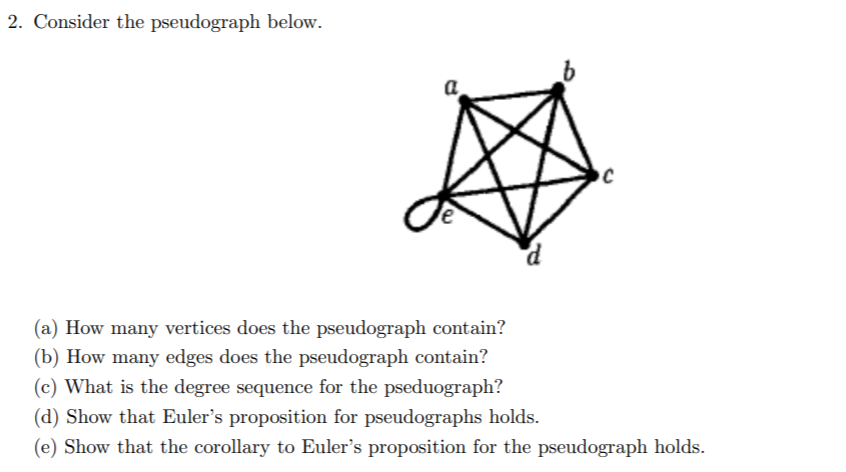 2. Consider the pseudograph below.

a
b
c
e
d

(a) How many vertices does the pseudograph contain?
(b) How many edges does the pseudograph contain?
(c) What is the degree sequence for the pseduograph?
(d) Show that Euler's proposition for pseudographs holds.
(e) Show that the corollary to Euler's proposition for the pseudograph holds.